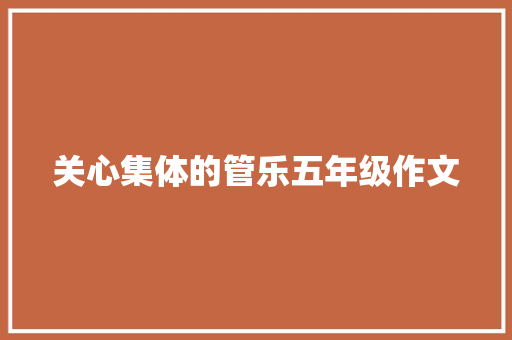 关心集体的管乐五年级作文